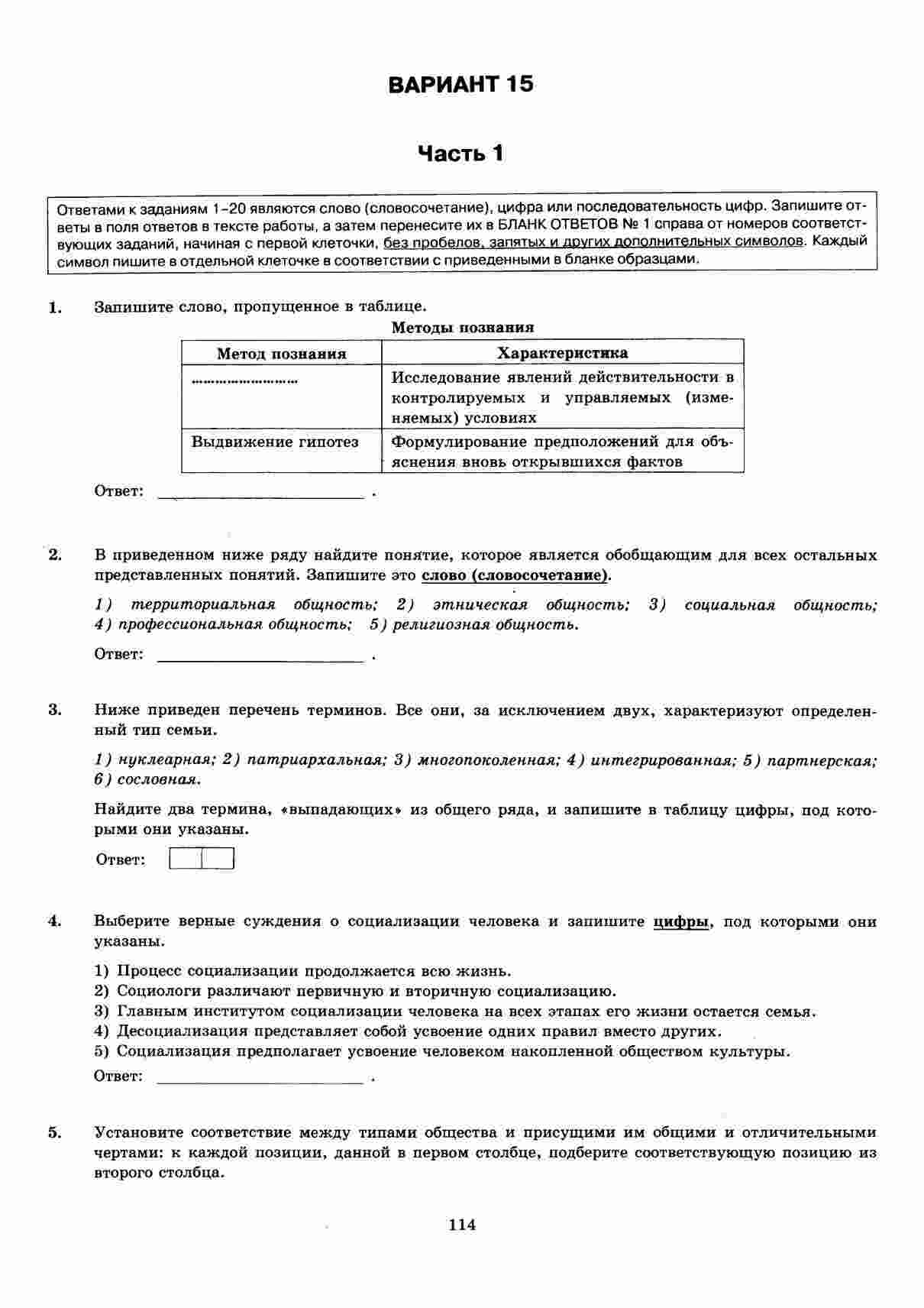 ВАРИАНТ 15

Часть 1

Ответами к заданиям 1–20 являются слово (словосочетание), цифра или последовательность цифр. Запишите ответы в поля ответов в тексте работы, а затем перенесите их в БЛАНК ОТВЕТОВ № 1 справа от номеров соответствующих заданий, начиная с первой клеточки, без пробелов, запятых и других дополнительных символов. Каждый символ пишите в отдельной клеточке в соответствии с приведенными в бланке образцами.

1. Запишите слово, пропущенное в таблице.

Методы познания

| Метод познания | Характеристика |
|---|---|
| ........................ | Исследование явлений действительности в контролируемых и управляемых (изменяемых) условиях |
| Выдвижение гипотез | Формулирование предположений для объяснения вновь открывшихся фактов |

Ответ: ________________________ .

2. В приведенном ниже ряду найдите понятие, которое является обобщающим для всех остальных представленных понятий. Запишите это слово (словосочетание).

1) территориальная общность; 2) этническая общность; 3) социальная общность; 4) профессиональная общность; 5) религиозная общность.

Ответ: ________________________ .

3. Ниже приведен перечень терминов. Все они, за исключением двух, характеризуют определенный тип семьи.

1) нуклеарная; 2) патриархальная; 3) многопоколенная; 4) интегрированная; 5) партнерская; 6) сословная.

Найдите два термина, «выпадающих» из общего ряда, и запишите в таблицу цифры, под которыми они указаны.

Ответ:

4. Выберите верные суждения о социализации человека и запишите цифры, под которыми они указаны.

1) Процесс социализации продолжается всю жизнь.
2) Социологи различают первичную и вторичную социализацию.
3) Главным институтом социализации человека на всех этапах его жизни остается семья.
4) Десоциализация представляет собой усвоение одних правил вместо других.
5) Социализация предполагает усвоение человеком накопленной обществом культуры.

Ответ: ________________________ .

5. Установите соответствие между типами общества и присущими им общими и отличительными чертами: к каждой позиции, данной в первом столбце, подберите соответствующую позицию из второго столбца.

114